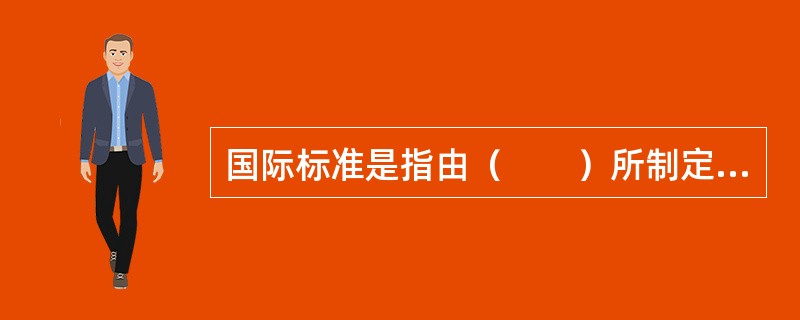 国际标准是指由（　　）所制定...